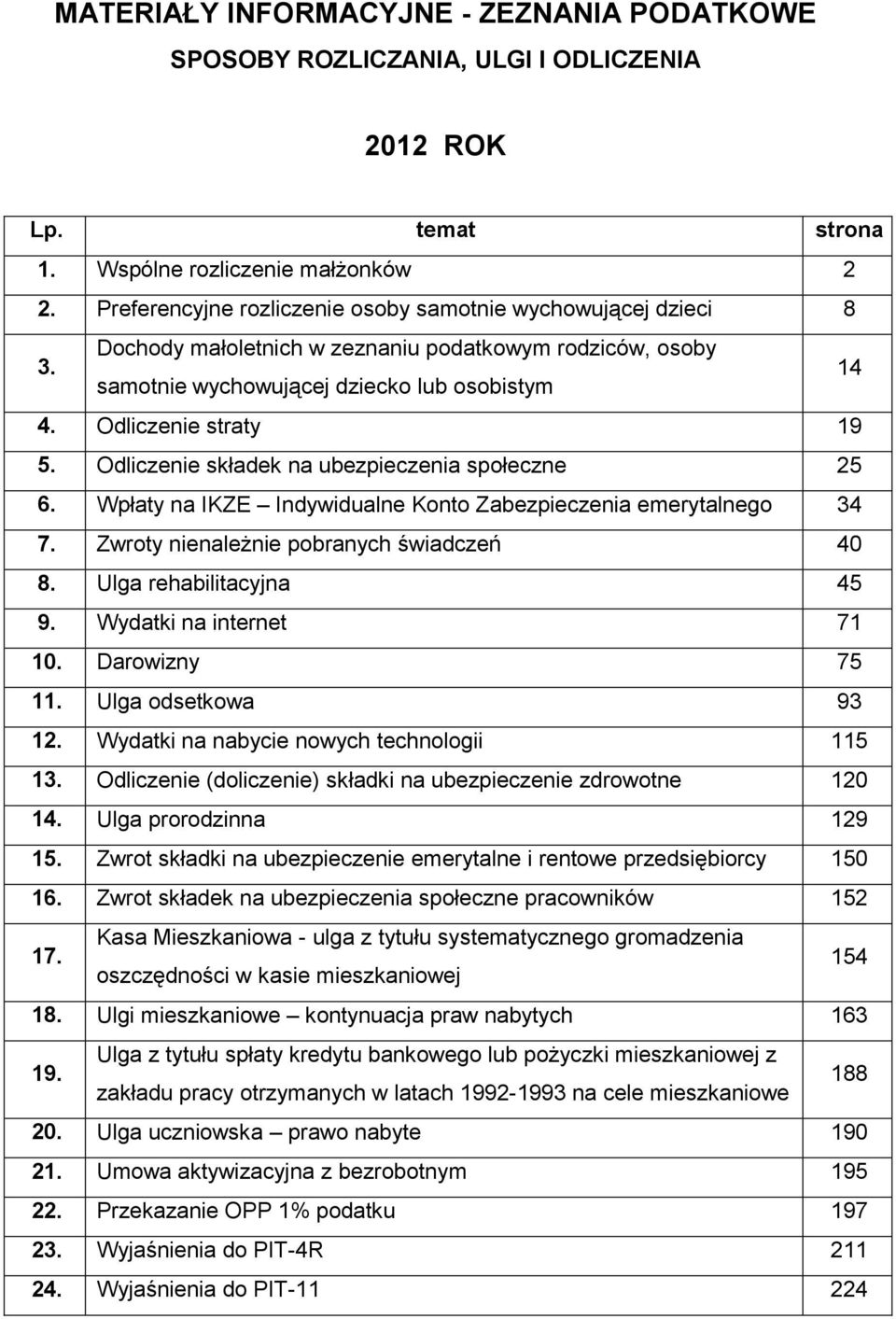 MATERIAŁY INFORMACYJNE - ZEZNANIA PODATKOWE
SPOSOBY ROZLICZANIA, ULGI I ODLICZENIA
2012 ROK

| Lp. | temat | strona |
|---|---|---|
| 1. | Wspólne rozliczenie małżonków | 2 |
| 2. | Preferencyjne rozliczenie osoby samotnie wychowującej dzieci | 8 |
| 3. | Dochody małoletnich w zeznaniu podatkowym rodziców, osoby samotnie wychowującej dziecko lub osobistym | 14 |
| 4. | Odliczenie straty | 19 |
| 5. | Odliczenie składek na ubezpieczenia społeczne | 25 |
| 6. | Wpłaty na IKZE – Indywidualne Konto Zabezpieczenia emerytalnego | 34 |
| 7. | Zwroty nienależnie pobranych świadczeń | 40 |
| 8. | Ulga rehabilitacyjna | 45 |
| 9. | Wydatki na internet | 71 |
| 10. | Darowizny | 75 |
| 11. | Ulga odsetkowa | 93 |
| 12. | Wydatki na nabycie nowych technologii | 115 |
| 13. | Odliczenie (doliczenie) składki na ubezpieczenie zdrowotne | 120 |
| 14. | Ulga prorodzinna | 129 |
| 15. | Zwrot składki na ubezpieczenie emerytalne i rentowe przedsiębiorcy | 150 |
| 16. | Zwrot składek na ubezpieczenia społeczne pracowników | 152 |
| 17. | Kasa Mieszkaniowa - ulga z tytułu systematycznego gromadzenia oszczędności w kasie mieszkaniowej | 154 |
| 18. | Ulgi mieszkaniowe – kontynuacja praw nabytych | 163 |
| 19. | Ulga z tytułu spłaty kredytu bankowego lub pożyczki mieszkaniowej z zakładu pracy otrzymanych w latach 1992-1993 na cele mieszkaniowe | 188 |
| 20. | Ulga uczniowska – prawo nabyte | 190 |
| 21. | Umowa aktywizacyjna z bezrobotnym | 195 |
| 22. | Przekazanie OPP 1% podatku | 197 |
| 23. | Wyjaśnienia do PIT-4R | 211 |
| 24. | Wyjaśnienia do PIT-11 | 224 |